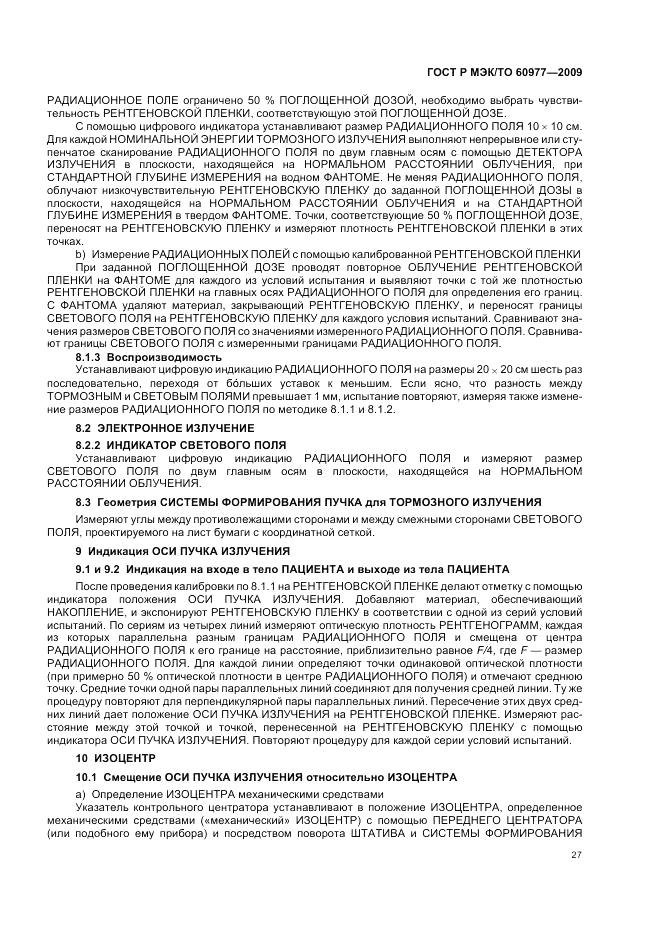 ГОСТ Р МЭК/ТО 60977—2009

РАДИАЦИОННОЕ ПОЛЕ ограничено 50 % ПОГЛОЩЕННОЙ ДОЗОЙ, необходимо выбрать чувствительность РЕНТГЕНОВСКОЙ ПЛЕНКИ, соответствующую этой ПОГЛОЩЕННОЙ ДОЗЕ.

С помощью цифрового индикатора устанавливают размер РАДИАЦИОННОГО ПОЛЯ $10 \times 10$ см. Для каждой НОМИНАЛЬНОЙ ЭНЕРГИИ ТОРМОЗНОГО ИЗЛУЧЕНИЯ выполняют непрерывное или ступенчатое сканирование РАДИАЦИОННОГО ПОЛЯ по двум главным осям с помощью ДЕТЕКТОРА ИЗЛУЧЕНИЯ в плоскости, находящейся на НОРМАЛЬНОМ РАССТОЯНИИ ОБЛУЧЕНИЯ, при СТАНДАРТНОЙ ГЛУБИНЕ ИЗМЕРЕНИЯ на водном ФАНТОМЕ. Не меняя РАДИАЦИОННОГО ПОЛЯ, облучают низкочувствительную РЕНТГЕНОВСКУЮ ПЛЕНКУ до заданной ПОГЛОЩЕННОЙ ДОЗЫ в плоскости, находящейся на НОРМАЛЬНОМ РАССТОЯНИИ ОБЛУЧЕНИЯ и на СТАНДАРТНОЙ ГЛУБИНЕ ИЗМЕРЕНИЯ в твердом ФАНТОМЕ. Точки, соответствующие 50 % ПОГЛОЩЕННОЙ ДОЗЕ, переносят на РЕНТГЕНОВСКУЮ ПЛЕНКУ и измеряют плотность РЕНТГЕНОВСКОЙ ПЛЕНКИ в этих точках.

b) Измерение РАДИАЦИОННЫХ ПОЛЕЙ с помощью калиброванной РЕНТГЕНОВСКОЙ ПЛЕНКИ

При заданной ПОГЛОЩЕННОЙ ДОЗЕ проводят повторное ОБЛУЧЕНИЕ РЕНТГЕНОВСКОЙ ПЛЕНКИ на ФАНТОМЕ для каждого из условий испытания и выявляют точки с той же плотностью РЕНТГЕНОВСКОЙ ПЛЕНКИ на главных осях РАДИАЦИОННОГО ПОЛЯ для определения его границ. С ФАНТОМА удаляют материал, закрывающий РЕНТГЕНОВСКУЮ ПЛЕНКУ, и переносят границы СВЕТОВОГО ПОЛЯ на РЕНТГЕНОВСКУЮ ПЛЕНКУ для каждого условия испытаний. Сравнивают значения размеров СВЕТОВОГО ПОЛЯ со значениями измеренного РАДИАЦИОННОГО ПОЛЯ. Сравнивают границы СВЕТОВОГО ПОЛЯ с измеренными границами РАДИАЦИОННОГО ПОЛЯ.

8.1.3 Воспроизводимость

Устанавливают цифровую индикацию РАДИАЦИОННОГО ПОЛЯ на размеры $20 \times 20$ см шесть раз последовательно, переходя от бо́льших уставок к меньшим. Если ясно, что разность между ТОРМОЗНЫМ и СВЕТОВЫМ ПОЛЯМИ превышает 1 мм, испытание повторяют, измеряя также изменение размеров РАДИАЦИОННОГО ПОЛЯ по методике 8.1.1 и 8.1.2.

8.2 ЭЛЕКТРОННОЕ ИЗЛУЧЕНИЕ

8.2.2 ИНДИКАТОР СВЕТОВОГО ПОЛЯ

Устанавливают цифровую индикацию РАДИАЦИОННОГО ПОЛЯ и измеряют размер СВЕТОВОГО ПОЛЯ по двум главным осям в плоскости, находящейся на НОРМАЛЬНОМ РАССТОЯНИИ ОБЛУЧЕНИЯ.

8.3 Геометрия СИСТЕМЫ ФОРМИРОВАНИЯ ПУЧКА для ТОРМОЗНОГО ИЗЛУЧЕНИЯ

Измеряют углы между противолежащими сторонами и между смежными сторонами СВЕТОВОГО ПОЛЯ, проектируемого на лист бумаги с координатной сеткой.

9 Индикация ОСИ ПУЧКА ИЗЛУЧЕНИЯ

9.1 и 9.2 Индикация на входе в тело ПАЦИЕНТА и выходе из тела ПАЦИЕНТА

После проведения калибровки по 8.1.1 на РЕНТГЕНОВСКОЙ ПЛЕНКЕ делают отметку с помощью индикатора положения ОСИ ПУЧКА ИЗЛУЧЕНИЯ. Добавляют материал, обеспечивающий НАКОПЛЕНИЕ, и экспонируют РЕНТГЕНОВСКУЮ ПЛЕНКУ в соответствии с одной из серий условий испытаний. По сериям из четырех линий измеряют оптическую плотность РЕНТГЕНОГРАММ, каждая из которых параллельна разным границам РАДИАЦИОННОГО ПОЛЯ и смещена от центра РАДИАЦИОННОГО ПОЛЯ к его границе на расстояние, приблизительно равное $F/4$, где $F$ — размер РАДИАЦИОННОГО ПОЛЯ. Для каждой линии определяют точки одинаковой оптической плотности (при примерно 50 % оптической плотности в центре РАДИАЦИОННОГО ПОЛЯ) и отмечают среднюю точку. Средние точки одной пары параллельных линий соединяют для получения средней линии. Ту же процедуру повторяют для перпендикулярной пары параллельных линий. Пересечение этих двух средних линий дает положение ОСИ ПУЧКА ИЗЛУЧЕНИЯ на РЕНТГЕНОВСКОЙ ПЛЕНКЕ. Измеряют расстояние между этой точкой и точкой, перенесенной на РЕНТГЕНОВСКУЮ ПЛЕНКУ с помощью индикатора ОСИ ПУЧКА ИЗЛУЧЕНИЯ. Повторяют процедуру для каждой серии условий испытаний.

10 ИЗОЦЕНТР

10.1 Смещение ОСИ ПУЧКА ИЗЛУЧЕНИЯ относительно ИЗОЦЕНТРА

а) Определение ИЗОЦЕНТРА механическими средствами

Указатель контрольного центратора устанавливают в положение ИЗОЦЕНТРА, определенное механическими средствами («механический» ИЗОЦЕНТР) с помощью ПЕРЕДНЕГО ЦЕНТРАТОРА (или подобного ему прибора) и посредством поворота ШТАТИВА и СИСТЕМЫ ФОРМИРОВАНИЯ

27